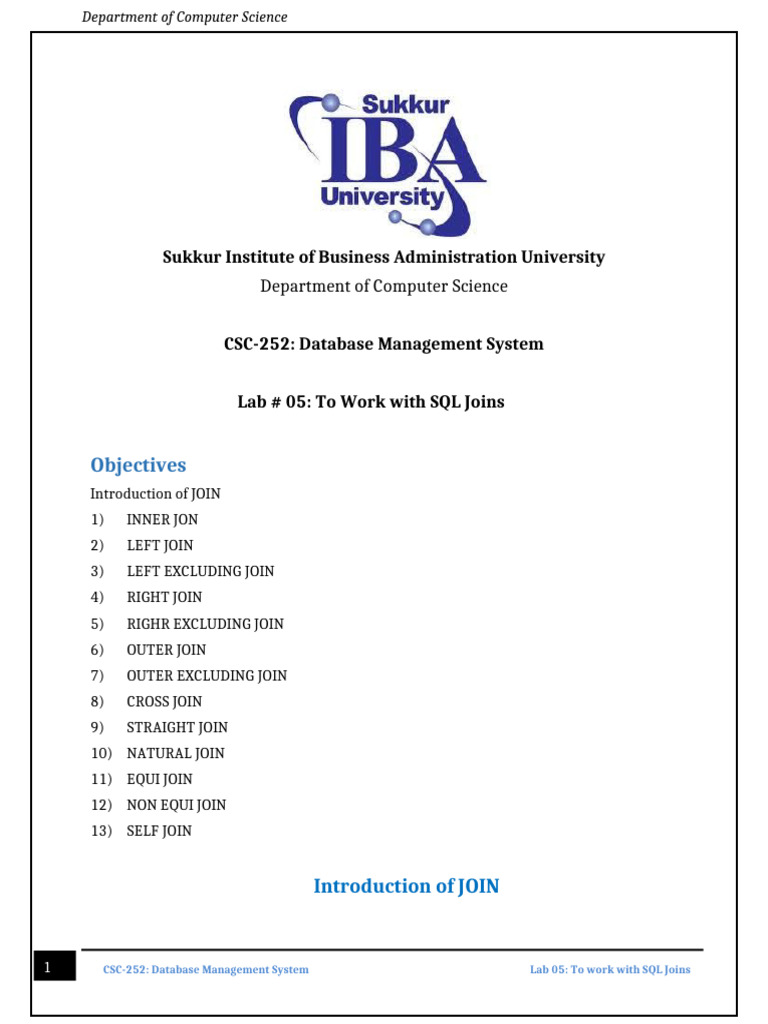 Department of Computer Science

Sukkur IBA University

Sukkur Institute of Business Administration University

Department of Computer Science

CSC-252: Database Management System

Lab # 05: To Work with SQL Joins

Objectives

Introduction of JOIN

1) INNER JON
2) LEFT JOIN
3) LEFT EXCLUDING JOIN
4) RIGHT JOIN
5) RIGHR EXCLUDING JOIN
6) OUTER JOIN
7) OUTER EXCLUDING JOIN
8) CROSS JOIN
9) STRAIGHT JOIN
10) NATURAL JOIN
11) EQUI JOIN
12) NON EQUI JOIN
13) SELF JOIN

Introduction of JOIN

1 CSC-252: Database Management System Lab 05: To work with SQL Joins